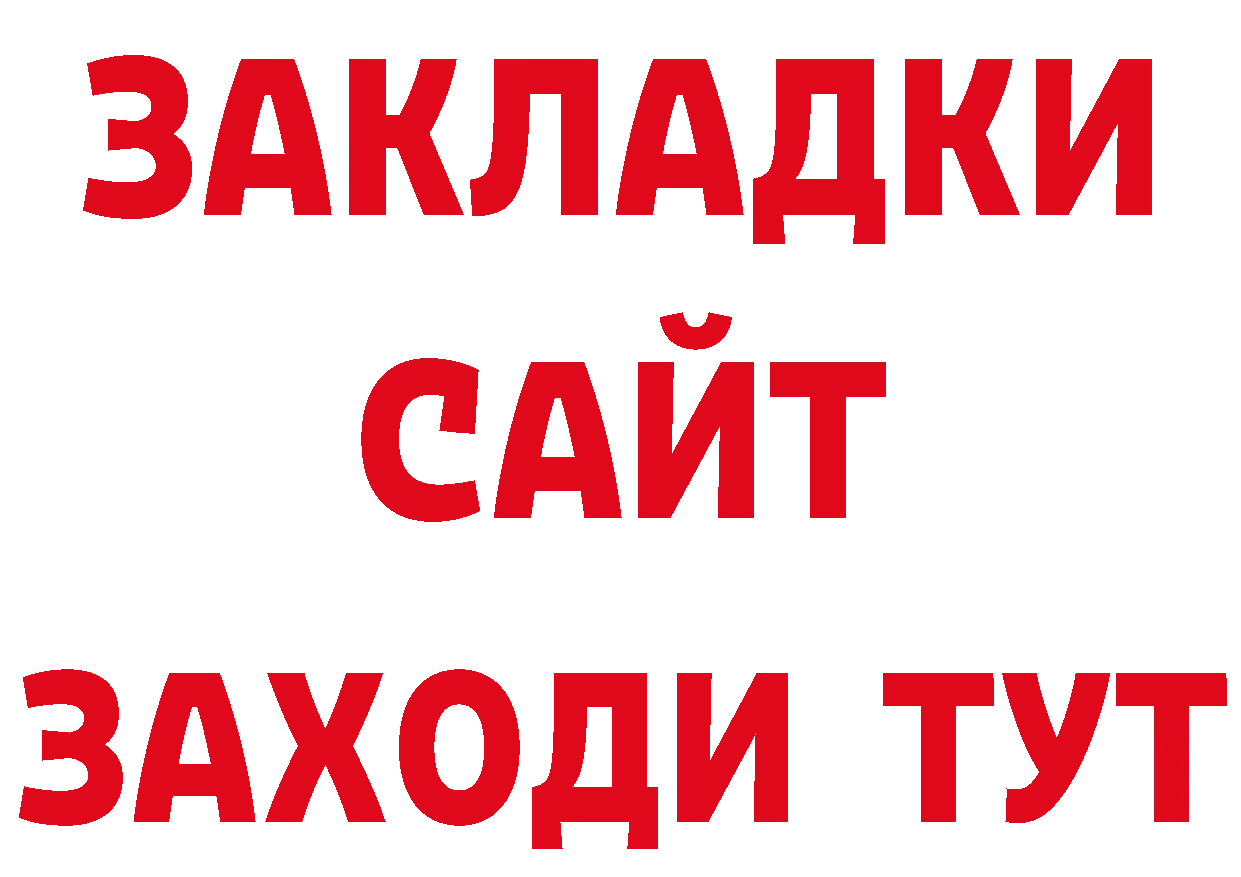 ЗАКЛАДКИ
САЙТ
ЗАХОДИ ТУТ